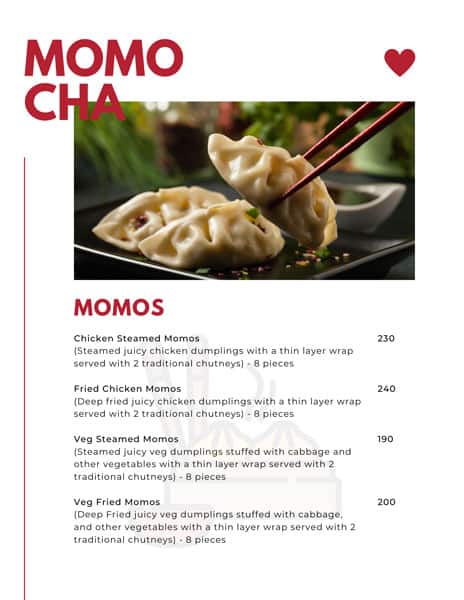 MOMO
CHA

MOMOS

Chicken Steamed Momos 230
(Steamed juicy chicken dumplings with a thin layer wrap served with 2 traditional chutneys) - 8 pieces

Fried Chicken Momos 240
(Deep fried juicy chicken dumplings with a thin layer wrap served with 2 traditional chutneys) - 8 pieces

Veg Steamed Momos 190
(Steamed juicy veg dumplings stuffed with cabbage and other vegetables with a thin layer wrap served with 2 traditional chutneys) - 8 pieces

Veg Fried Momos 200
(Deep Fried juicy veg dumplings stuffed with cabbage, and other vegetables with a thin layer wrap served with 2 traditional chutneys) - 8 pieces